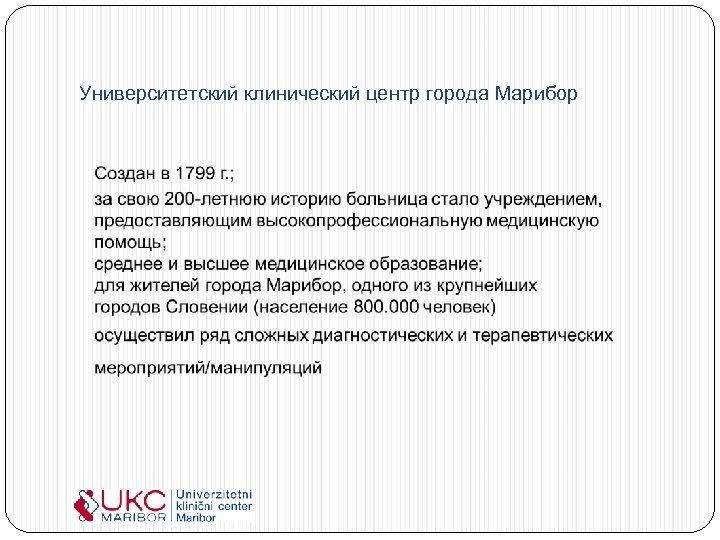 Университетский клинический центр города Марибор

Создан в 1799 г.;

за свою 200-летнюю историю больница стало учреждением, предоставляющим высокопрофессиональную медицинскую помощь;
среднее и высшее медицинское образование;
для жителей города Марибор, одного из крупнейших городов Словении (население 800.000 человек)

осуществил ряд сложных диагностических и терапевтических

мероприятий/манипуляций

UKC MARIBOR Univerzitetni klinični center Maribor